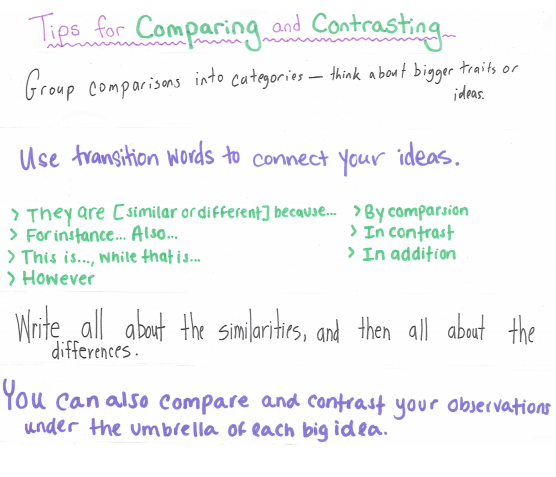 Tips for Comparing and Contrasting

Group comparisons into categories — think about bigger traits or ideas.

Use transition words to connect your ideas.

> They are [similar or different] because...
> For instance... Also...
> This is..., while that is...
> However

> By comparsion
> In contrast
> In addition

Write all about the similarities, and then all about the differences.

You can also compare and contrast your observations under the umbrella of each big idea.